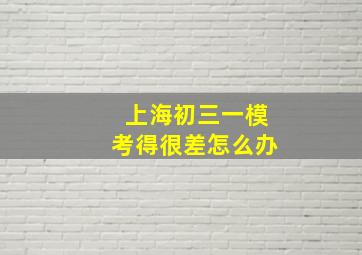 上海初三一模
考得很差怎么办